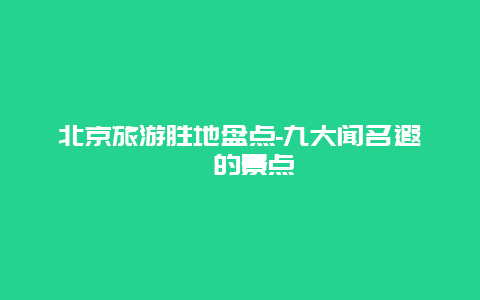 北京旅游胜地盘点-九大闻名遐的景点